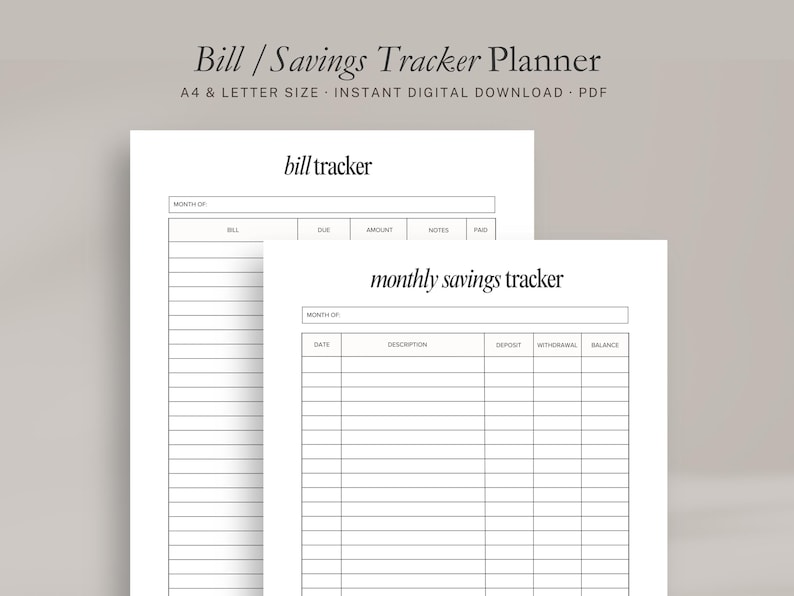 Bill / Savings Tracker Planner
A4 & LETTER SIZE · INSTANT DIGITAL DOWNLOAD · PDF

bill tracker

MONTH OF:

| BILL | DUE | AMOUNT | NOTES | PAID |
|---|---|---|---|---|

monthly savings tracker

MONTH OF:

| DATE | DESCRIPTION | DEPOSIT | WITHDRAWAL | BALANCE |
|---|---|---|---|---|